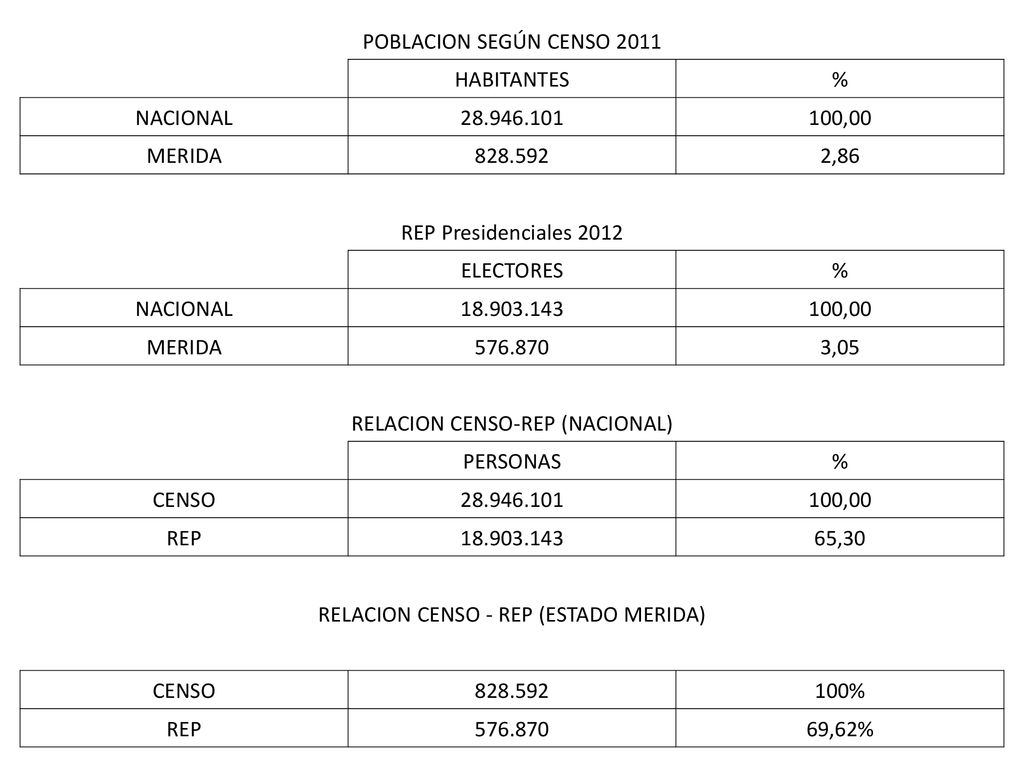 POBLACION SEGÚN CENSO 2011

| | HABITANTES | % |
|---|---|---|
| NACIONAL | 28.946.101 | 100,00 |
| MERIDA | 828.592 | 2,86 |

REP Presidenciales 2012

| | ELECTORES | % |
|---|---|---|
| NACIONAL | 18.903.143 | 100,00 |
| MERIDA | 576.870 | 3,05 |

RELACION CENSO-REP (NACIONAL)

| | PERSONAS | % |
|---|---|---|
| CENSO | 28.946.101 | 100,00 |
| REP | 18.903.143 | 65,30 |

RELACION CENSO - REP (ESTADO MERIDA)

| | | |
|---|---|---|
| CENSO | 828.592 | 100% |
| REP | 576.870 | 69,62% |